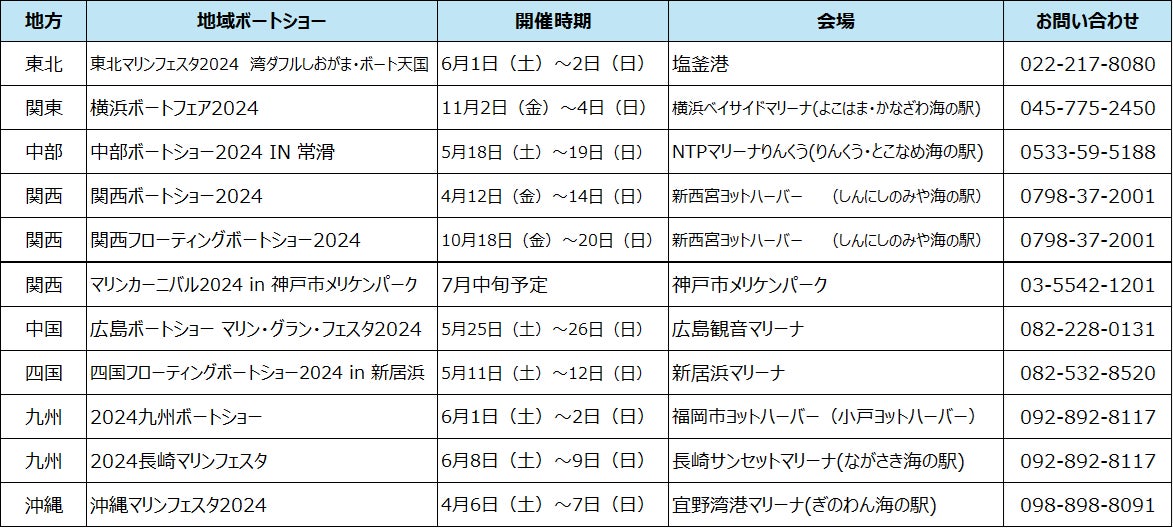 | 地方 | 地域ボートショー | 開催時期 | 会場 | お問い合わせ |
|---|---|---|---|---|
| 東北 | 東北マリンフェスタ2024 湾ダフルしおがま・ボート天国 | 6月1日（土）～2日（日） | 塩釜港 | 022-217-8080 |
| 関東 | 横浜ボートフェア2024 | 11月2日（金）～4日（日） | 横浜ベイサイドマリーナ(よこはま・かなざわ海の駅) | 045-775-2450 |
| 中部 | 中部ボートショー2024 IN 常滑 | 5月18日（土）～19日（日） | NTPマリーナりんくう(りんくう・とこなめ海の駅) | 0533-59-5188 |
| 関西 | 関西ボートショー2024 | 4月12日（金）～14日（日） | 新西宮ヨットハーバー （しんにしのみや海の駅） | 0798-37-2001 |
| 関西 | 関西フローティングボートショー2024 | 10月18日（金）～20日（日） | 新西宮ヨットハーバー （しんにしのみや海の駅） | 0798-37-2001 |
| 関西 | マリンカーニバル2024 in 神戸市メリケンパーク | 7月中旬予定 | 神戸市メリケンパーク | 03-5542-1201 |
| 中国 | 広島ボートショー マリン・グラン・フェスタ2024 | 5月25日（土）～26日（日） | 広島観音マリーナ | 082-228-0131 |
| 四国 | 四国フローティングボートショー2024 in 新居浜 | 5月11日（土）～12日（日） | 新居浜マリーナ | 082-532-8520 |
| 九州 | 2024九州ボートショー | 6月1日（土）～2日（日） | 福岡市ヨットハーバー（小戸ヨットハーバー） | 092-892-8117 |
| 九州 | 2024長崎マリンフェスタ | 6月8日（土）～9日（日） | 長崎サンセットマリーナ(ながさき海の駅) | 092-892-8117 |
| 沖縄 | 沖縄マリンフェスタ2024 | 4月6日（土）～7日（日） | 宜野湾港マリーナ(ぎのわん海の駅) | 098-898-8091 |